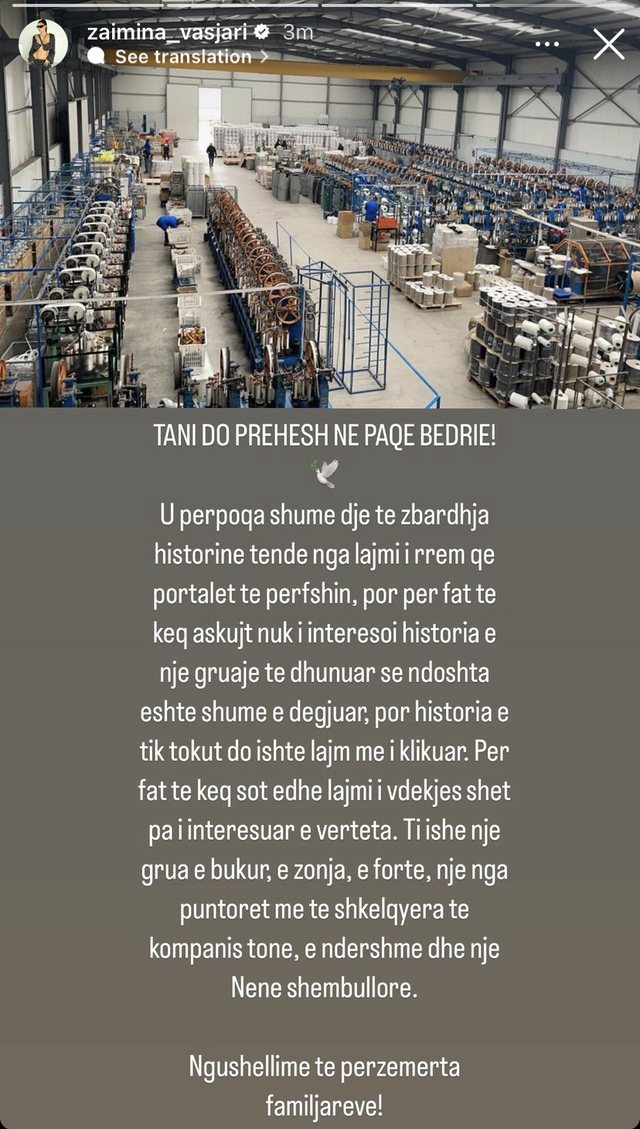 zaimina_vasjari 3m
See translation >

TANI DO PREHESH NE PAQE BEDRIE!
🕊️
U perpoqa shume dje te zbardhja historine tende nga lajmi i rrem qe portalet te perfshin, por per fat te keq askujt nuk i interesoi historia e nje gruaje te dhunuar se ndoshta eshte shume e degjuar, por historia e tik tokut do ishte lajm me i klikuar. Per fat te keq sot edhe lajmi i vdekjes shet pa i interesuar e verteta. Ti ishe nje grua e bukur, e zonja, e forte, nje nga puntoret me te shkelqyera te kompanis tone, e ndershme dhe nje Nene shembullore.

Ngushellime te perzemerta familjareve!